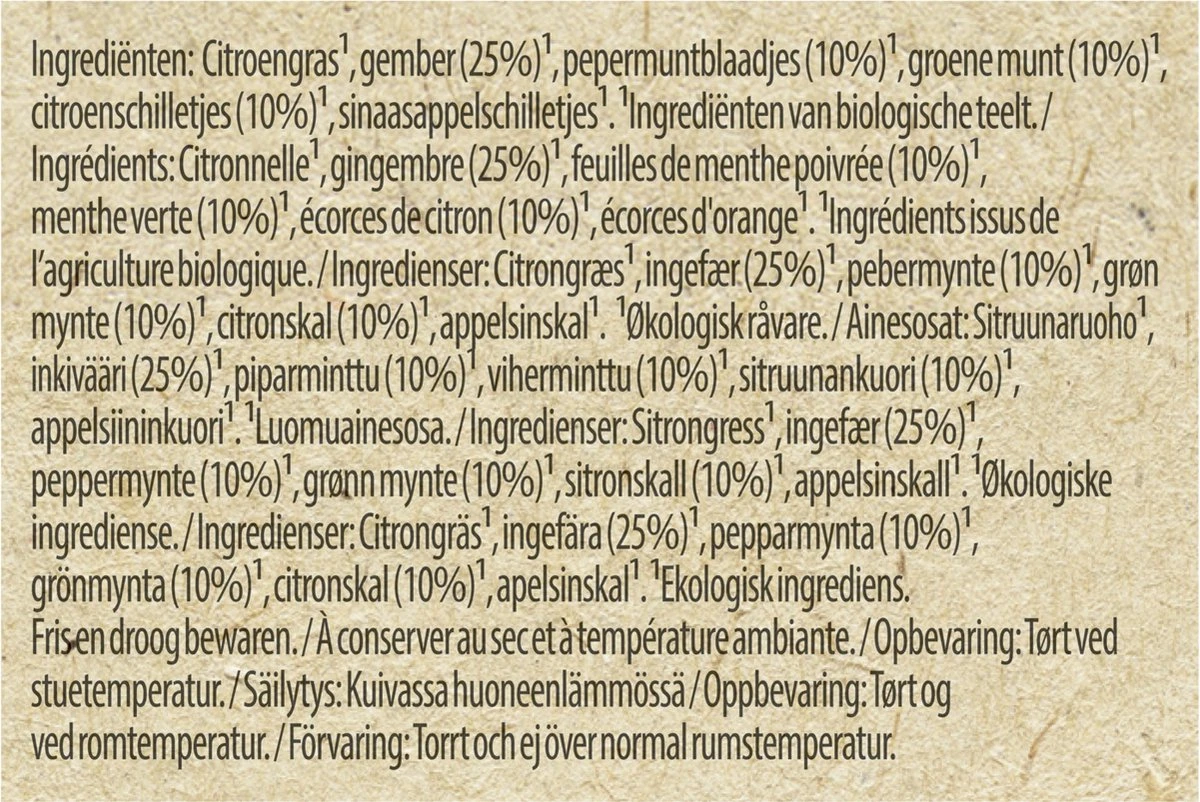 Ingrediënten: Citroengras$^1$, gember (25%)$^1$, pepermuntblaadjes (10%)$^1$, groene munt (10%)$^1$, citroenschilletjes (10%)$^1$, sinaasappelschilletjes$^1$. $^1$Ingrediënten van biologische teelt. / Ingrédients: Citronnelle$^1$, gingembre (25%)$^1$, feuilles de menthe poivrée (10%)$^1$, menthe verte (10%)$^1$, écorces de citron (10%)$^1$, écorces d'orange$^1$. $^1$Ingrédients issus de l'agriculture biologique. / Ingredienser: Citrongræs$^1$, ingefær (25%)$^1$, pebermynte (10%)$^1$, grøn mynte (10%)$^1$, citronskal (10%)$^1$, appelsinskal$^1$. $^1$Økologisk råvare. / Ainesosat: Sitruunaruoho$^1$, inkivääri (25%)$^1$, piparminttu (10%)$^1$, viherminttu (10%)$^1$, sitruunankuori (10%)$^1$, appelsiininkuori$^1$. $^1$Luomuainesosa. / Ingredienser: Sitrongress$^1$, ingefær (25%)$^1$, peppermynte (10%)$^1$, grønn mynte (10%)$^1$, sitronskall (10%)$^1$, appelsinskall$^1$. $^1$Økologiske ingrediense. / Ingredienser: Citrongräs$^1$, ingefära (25%)$^1$, pepparmynta (10%)$^1$, grönmynta (10%)$^1$, citronskal (10%)$^1$, apelsinskal$^1$. $^1$Ekologisk ingrediens.
Fris en droog bewaren. / À conserver au sec et à température ambiante. / Opbevaring: Tørt ved stuetemperatur. / Säilytys: Kuivassa huoneenlämmössä / Oppbevaring: Tørt og ved romtemperatur. / Förvaring: Torrt och ej över normal rumstemperatur.